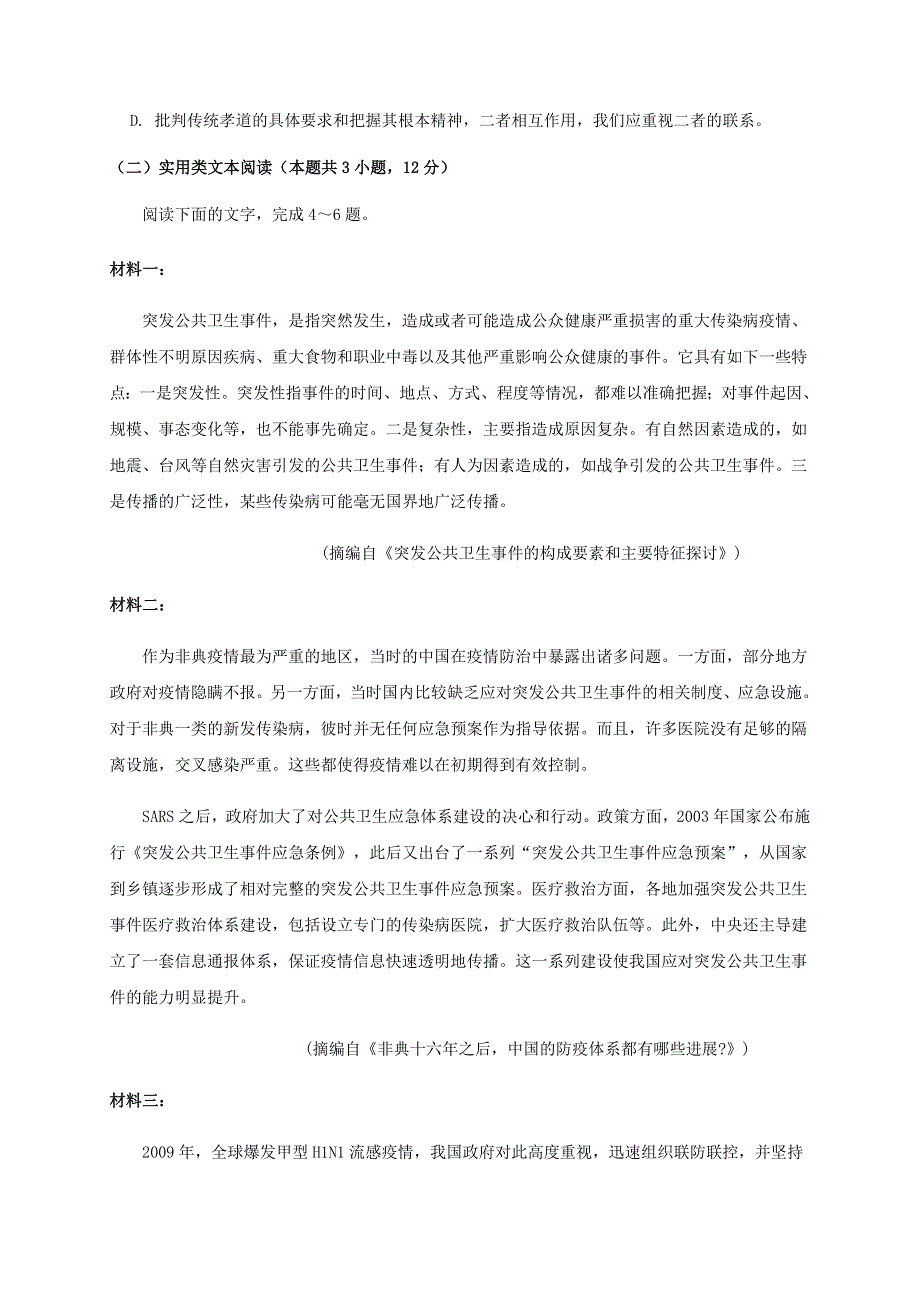 D. 批判传统孝道的具体要求和把握其根本精神，二者相互作用，我们应重视二者的联系。

（二）实用类文本阅读（本题共 3 小题，12 分）

阅读下面的文字，完成 4～6 题。

材料一：

突发公共卫生事件，是指突然发生，造成或者可能造成公众健康严重损害的重大传染病疫情、群体性不明原因疾病、重大食物和职业中毒以及其他严重影响公众健康的事件。它具有如下一些特点：一是突发性。突发性指事件的时间、地点、方式、程度等情况，都难以准确把握；对事件起因、规模、事态变化等，也不能事先确定。二是复杂性，主要指造成原因复杂。有自然因素造成的，如地震、台风等自然灾害引发的公共卫生事件；有人为因素造成的，如战争引发的公共卫生事件。三是传播的广泛性，某些传染病可能毫无国界地广泛传播。

（摘编自《突发公共卫生事件的构成要素和主要特征探讨》）

材料二：

作为非典疫情最为严重的地区，当时的中国在疫情防治中暴露出诸多问题。一方面，部分地方政府对疫情隐瞒不报。另一方面，当时国内比较缺乏应对突发公共卫生事件的相关制度、应急设施。对于非典一类的新发传染病，彼时并无任何应急预案作为指导依据。而且，许多医院没有足够的隔离设施，交叉感染严重。这些都使得疫情难以在初期得到有效控制。

SARS 之后，政府加大了对公共卫生应急体系建设的决心和行动。政策方面，2003 年国家公布施行《突发公共卫生事件应急条例》，此后又出台了一系列“突发公共卫生事件应急预案”，从国家到乡镇逐步形成了相对完整的突发公共卫生事件应急预案。医疗救治方面，各地加强突发公共卫生事件医疗救治体系建设，包括设立专门的传染病医院，扩大医疗救治队伍等。此外，中央还主导建立了一套信息通报体系，保证疫情信息快速透明地传播。这一系列建设使我国应对突发公共卫生事件的能力明显提升。

（摘编自《非典十六年之后，中国的防疫体系都有哪些进展?》）

材料三：

2009 年，全球爆发甲型 H1N1 流感疫情，我国政府对此高度重视，迅速组织联防联控，并坚持